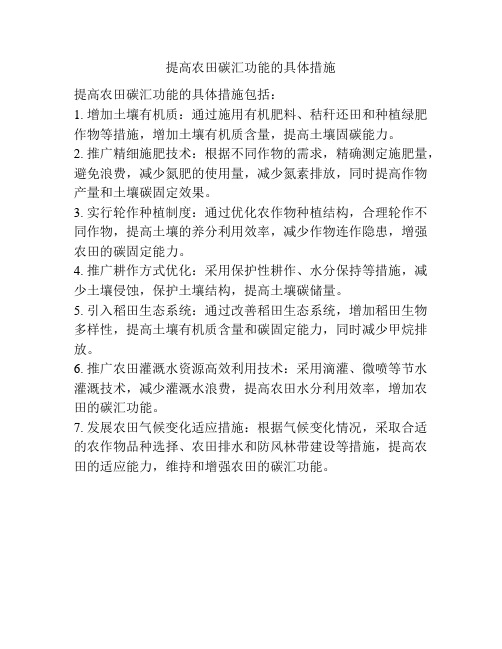 提高农田碳汇功能的具体措施

提高农田碳汇功能的具体措施包括：

1. 增加土壤有机质：通过施用有机肥料、秸秆还田和种植绿肥作物等措施，增加土壤有机质含量，提高土壤固碳能力。

2. 推广精细施肥技术：根据不同作物的需求，精确测定施肥量，避免浪费，减少氮肥的使用量，减少氮素排放，同时提高作物产量和土壤碳固定效果。

3. 实行轮作种植制度：通过优化农作物种植结构，合理轮作不同作物，提高土壤的养分利用效率，减少作物连作隐患，增强农田的碳固定能力。

4. 推广耕作方式优化：采用保护性耕作、水分保持等措施，减少土壤侵蚀，保护土壤结构，提高土壤碳储量。

5. 引入稻田生态系统：通过改善稻田生态系统，增加稻田生物多样性，提高土壤有机质含量和碳固定能力，同时减少甲烷排放。

6. 推广农田灌溉水资源高效利用技术：采用滴灌、微喷等节水灌溉技术，减少灌溉水浪费，提高农田水分利用效率，增加农田的碳汇功能。

7. 发展农田气候变化适应措施：根据气候变化情况，采取合适的农作物品种选择、农田排水和防风林带建设等措施，提高农田的适应能力，维持和增强农田的碳汇功能。